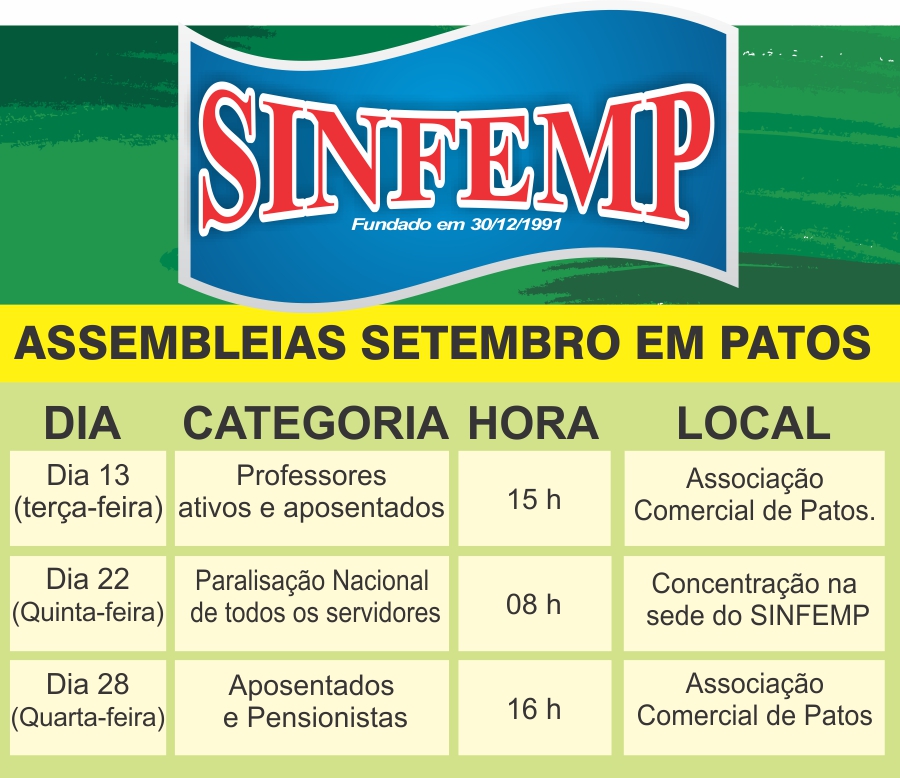 SINFEMP
Fundado em 30/12/1991

ASSEMBLEIAS SETEMBRO EM PATOS

| DIA | CATEGORIA | HORA | LOCAL |
|---|---|---|---|
| Dia 13 (terça-feira) | Professores ativos e aposentados | 15 h | Associação Comercial de Patos. |
| Dia 22 (Quinta-feira) | Paralisação Nacional de todos os servidores | 08 h | Concentração na sede do SINFEMP |
| Dia 28 (Quarta-feira) | Aposentados e Pensionistas | 16 h | Associação Comercial de Patos |